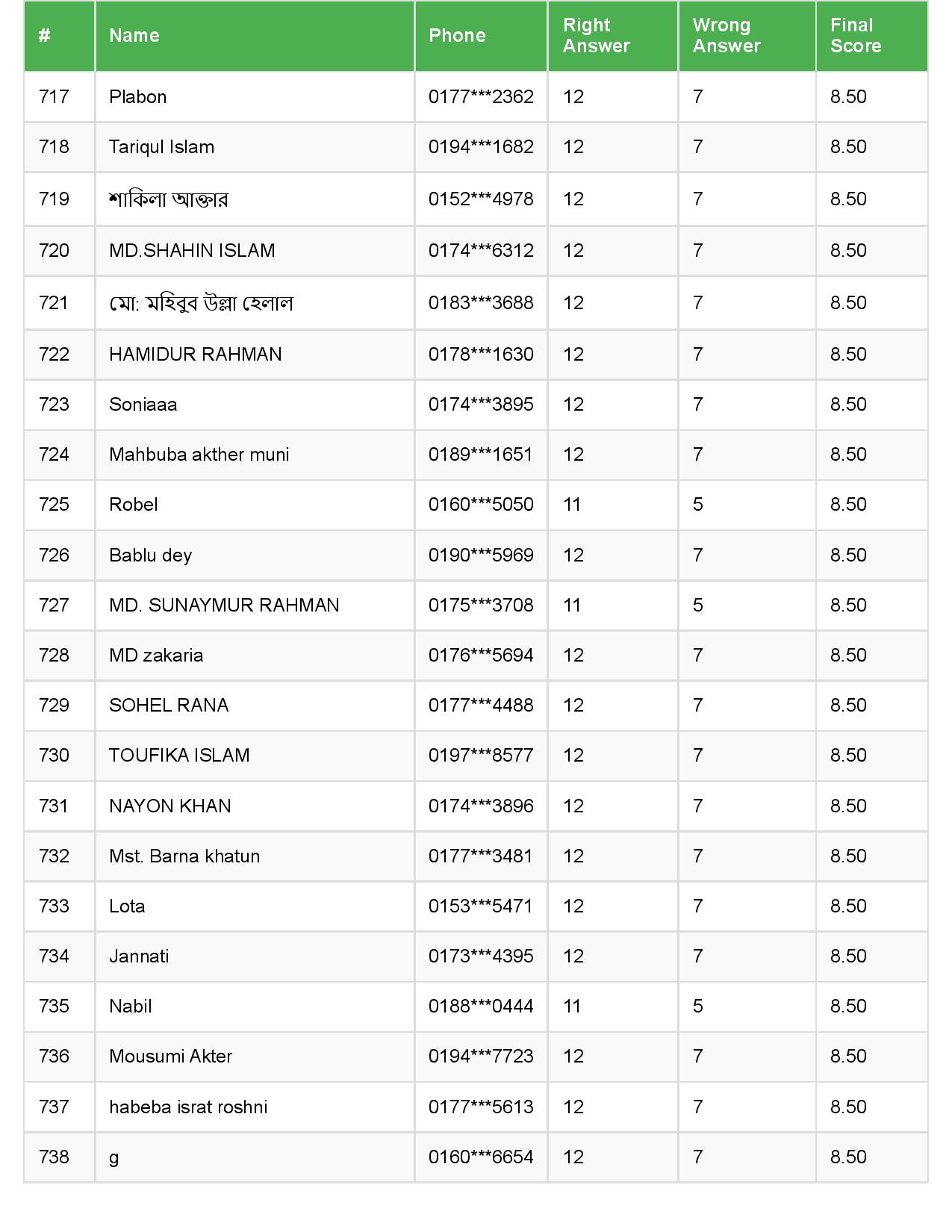 | # | Name | Phone | Right Answer | Wrong Answer | Final Score |
|---|---|---|---|---|---|
| 717 | Plabon | 0177***2362 | 12 | 7 | 8.50 |
| 718 | Tariqul Islam | 0194***1682 | 12 | 7 | 8.50 |
| 719 | শাকিলা আক্তার | 0152***4978 | 12 | 7 | 8.50 |
| 720 | MD.SHAHIN ISLAM | 0174***6312 | 12 | 7 | 8.50 |
| 721 | মো: মহিবুব উল্লা হেলাল | 0183***3688 | 12 | 7 | 8.50 |
| 722 | HAMIDUR RAHMAN | 0178***1630 | 12 | 7 | 8.50 |
| 723 | Soniaaa | 0174***3895 | 12 | 7 | 8.50 |
| 724 | Mahbuba akther muni | 0189***1651 | 12 | 7 | 8.50 |
| 725 | Robel | 0160***5050 | 11 | 5 | 8.50 |
| 726 | Bablu dey | 0190***5969 | 12 | 7 | 8.50 |
| 727 | MD. SUNAYMUR RAHMAN | 0175***3708 | 11 | 5 | 8.50 |
| 728 | MD zakaria | 0176***5694 | 12 | 7 | 8.50 |
| 729 | SOHEL RANA | 0177***4488 | 12 | 7 | 8.50 |
| 730 | TOUFIKA ISLAM | 0197***8577 | 12 | 7 | 8.50 |
| 731 | NAYON KHAN | 0174***3896 | 12 | 7 | 8.50 |
| 732 | Mst. Barna khatun | 0177***3481 | 12 | 7 | 8.50 |
| 733 | Lota | 0153***5471 | 12 | 7 | 8.50 |
| 734 | Jannati | 0173***4395 | 12 | 7 | 8.50 |
| 735 | Nabil | 0188***0444 | 11 | 5 | 8.50 |
| 736 | Mousumi Akter | 0194***7723 | 12 | 7 | 8.50 |
| 737 | habeba israt roshni | 0177***5613 | 12 | 7 | 8.50 |
| 738 | g | 0160***6654 | 12 | 7 | 8.50 |